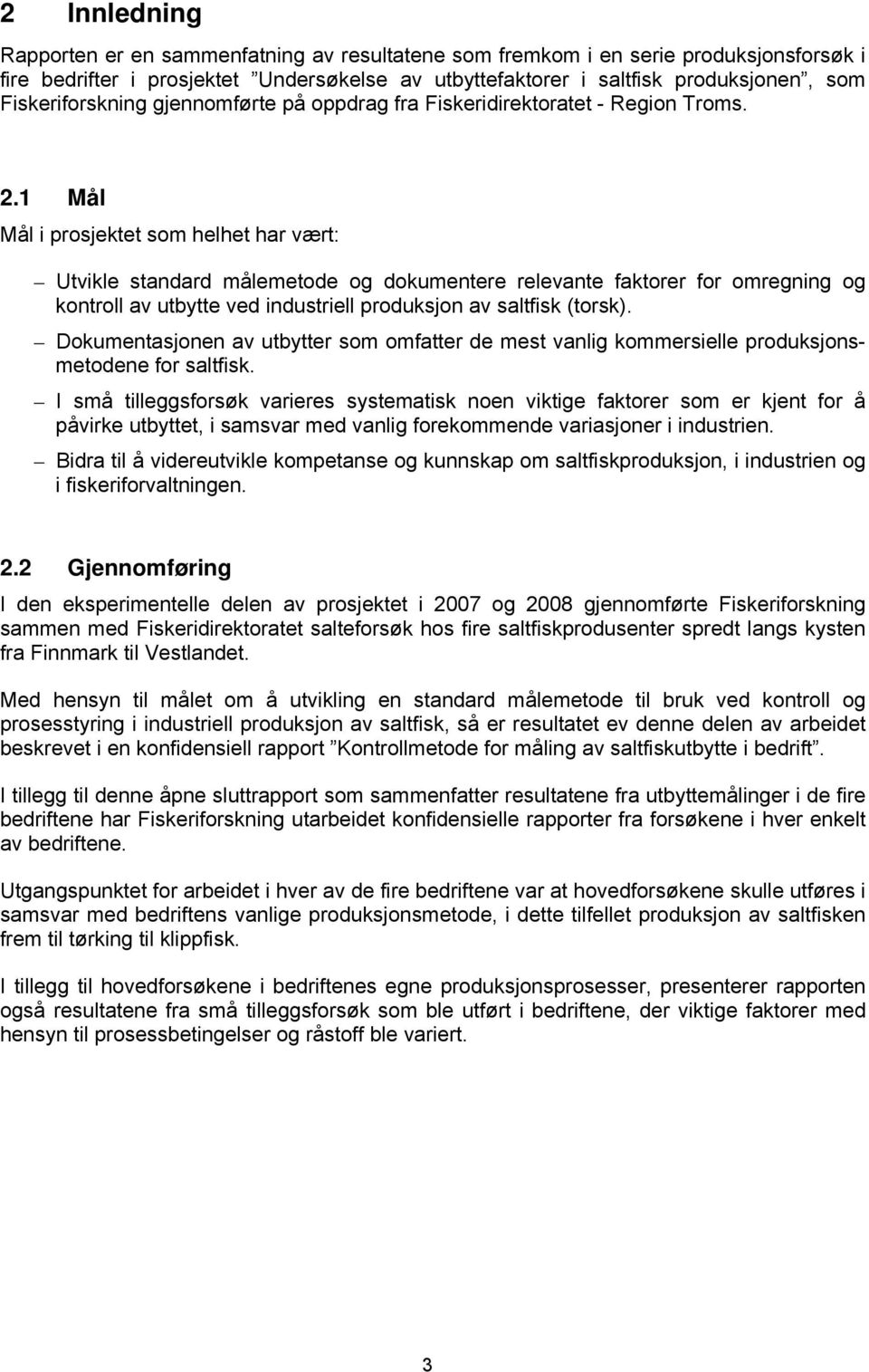 2 Innledning

Rapporten er en sammenfatning av resultatene som fremkom i en serie produksjonsforsøk i fire bedrifter i prosjektet ”Undersøkelse av utbyttefaktorer i saltfisk produksjonen”, som Fiskeriforskning gjennomførte på oppdrag fra Fiskeridirektoratet - Region Troms.

2.1 Mål

Mål i prosjektet som helhet har vært:

– Utvikle standard målemetode og dokumentere relevante faktorer for omregning og kontroll av utbytte ved industriell produksjon av saltfisk (torsk).

– Dokumentasjonen av utbytter som omfatter de mest vanlig kommersielle produksjonsmetodene for saltfisk.

– I små tilleggsforsøk varieres systematisk noen viktige faktorer som er kjent for å påvirke utbyttet, i samsvar med vanlig forekommende variasjoner i industrien.

– Bidra til å videreutvikle kompetanse og kunnskap om saltfiskproduksjon, i industrien og i fiskeriforvaltningen.

2.2 Gjennomføring

I den eksperimentelle delen av prosjektet i 2007 og 2008 gjennomførte Fiskeriforskning sammen med Fiskeridirektoratet salteforsøk hos fire saltfiskprodusenter spredt langs kysten fra Finnmark til Vestlandet.

Med hensyn til målet om å utvikling en standard målemetode til bruk ved kontroll og prosesstyring i industriell produksjon av saltfisk, så er resultatet ev denne delen av arbeidet beskrevet i en konfidensiell rapport ”Kontrollmetode for måling av saltfiskutbytte i bedrift”.

I tillegg til denne åpne sluttrapport som sammenfatter resultatene fra utbyttemålinger i de fire bedriftene har Fiskeriforskning utarbeidet konfidensielle rapporter fra forsøkene i hver enkelt av bedriftene.

Utgangspunktet for arbeidet i hver av de fire bedriftene var at hovedforsøkene skulle utføres i samsvar med bedriftens vanlige produksjonsmetode, i dette tilfellet produksjon av saltfisken frem til tørking til klippfisk.

I tillegg til hovedforsøkene i bedriftenes egne produksjonsprosesser, presenterer rapporten også resultatene fra små tilleggsforsøk som ble utført i bedriftene, der viktige faktorer med hensyn til prosessbetingelser og råstoff ble variert.

3